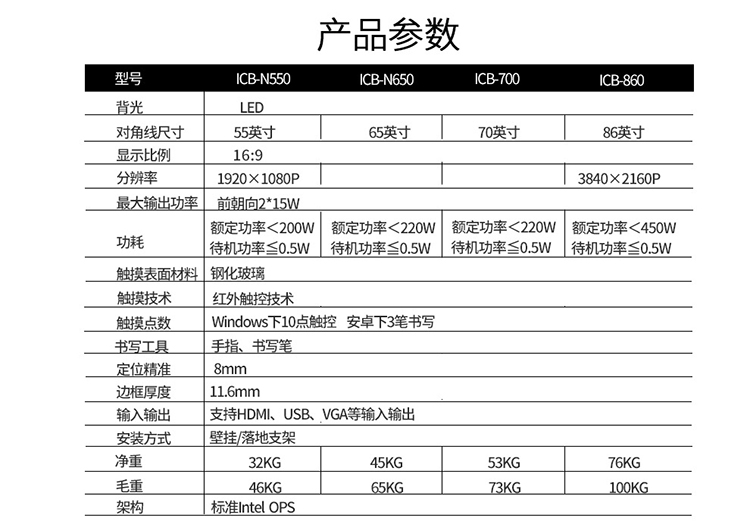 产品参数

| 型号 | ICB-N550 | ICB-N650 | ICB-700 | ICB-860 |
|---|---|---|---|---|
| 背光 | LED | | | |
| 对角线尺寸 | 55英寸 | 65英寸 | 70英寸 | 86英寸 |
| 显示比例 | 16:9 | | | |
| 分辨率 | 1920×1080P | | | 3840×2160P |
| 最大输出功率 | 前朝向2*15W | | | |
| 功耗 | 额定功率<200W 待机功率≦0.5W | 额定功率<220W 待机功率≦0.5W | 额定功率<220W 待机功率≦0.5W | 额定功率<450W 待机功率≦0.5W |
| 触摸表面材料 | 钢化玻璃 | | | |
| 触摸技术 | 红外触控技术 | | | |
| 触摸点数 | Windows下10点触控 安卓下3笔书写 | | | |
| 书写工具 | 手指、书写笔 | | | |
| 定位精准 | 8mm | | | |
| 边框厚度 | 11.6mm | | | |
| 输入输出 | 支持HDMI、USB、VGA等输入输出 | | | |
| 安装方式 | 壁挂/落地支架 | | | |
| 净重 | 32KG | 45KG | 53KG | 76KG |
| 毛重 | 46KG | 65KG | 73KG | 100KG |
| 架构 | 标准Intel OPS | | | |